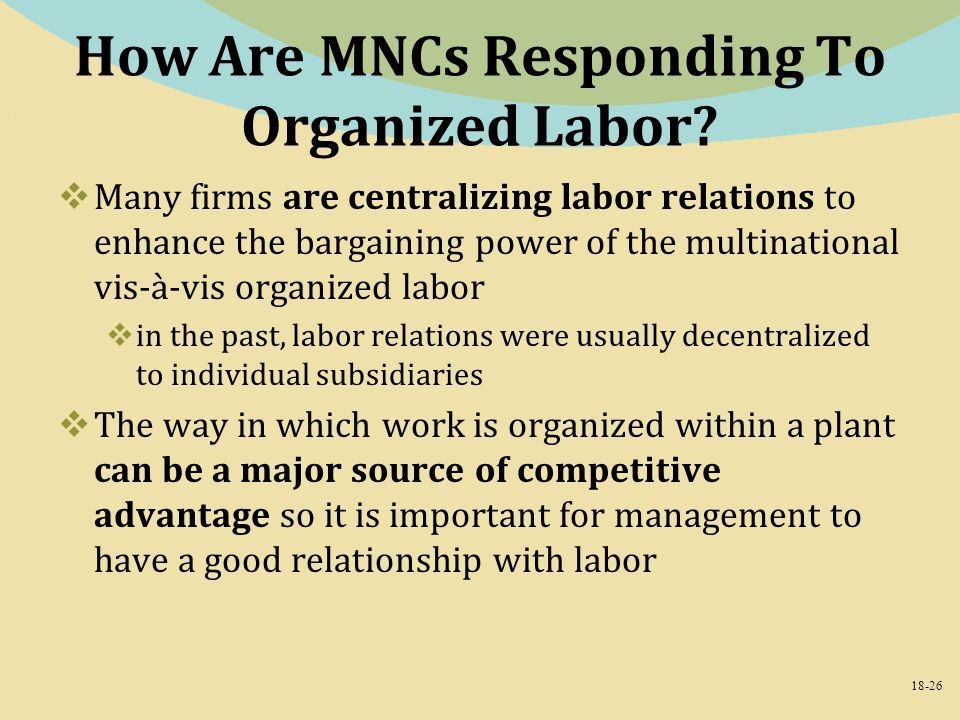 How Are MNCs Responding To Organized Labor?

❖ Many firms are centralizing labor relations to enhance the bargaining power of the multinational vis-à-vis organized labor

❖ in the past, labor relations were usually decentralized to individual subsidiaries

❖ The way in which work is organized within a plant can be a major source of competitive advantage so it is important for management to have a good relationship with labor

18-26